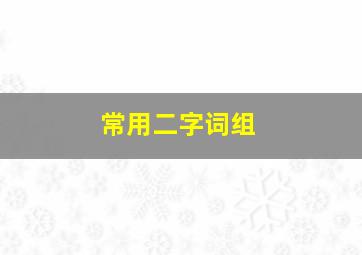 常用二字词组